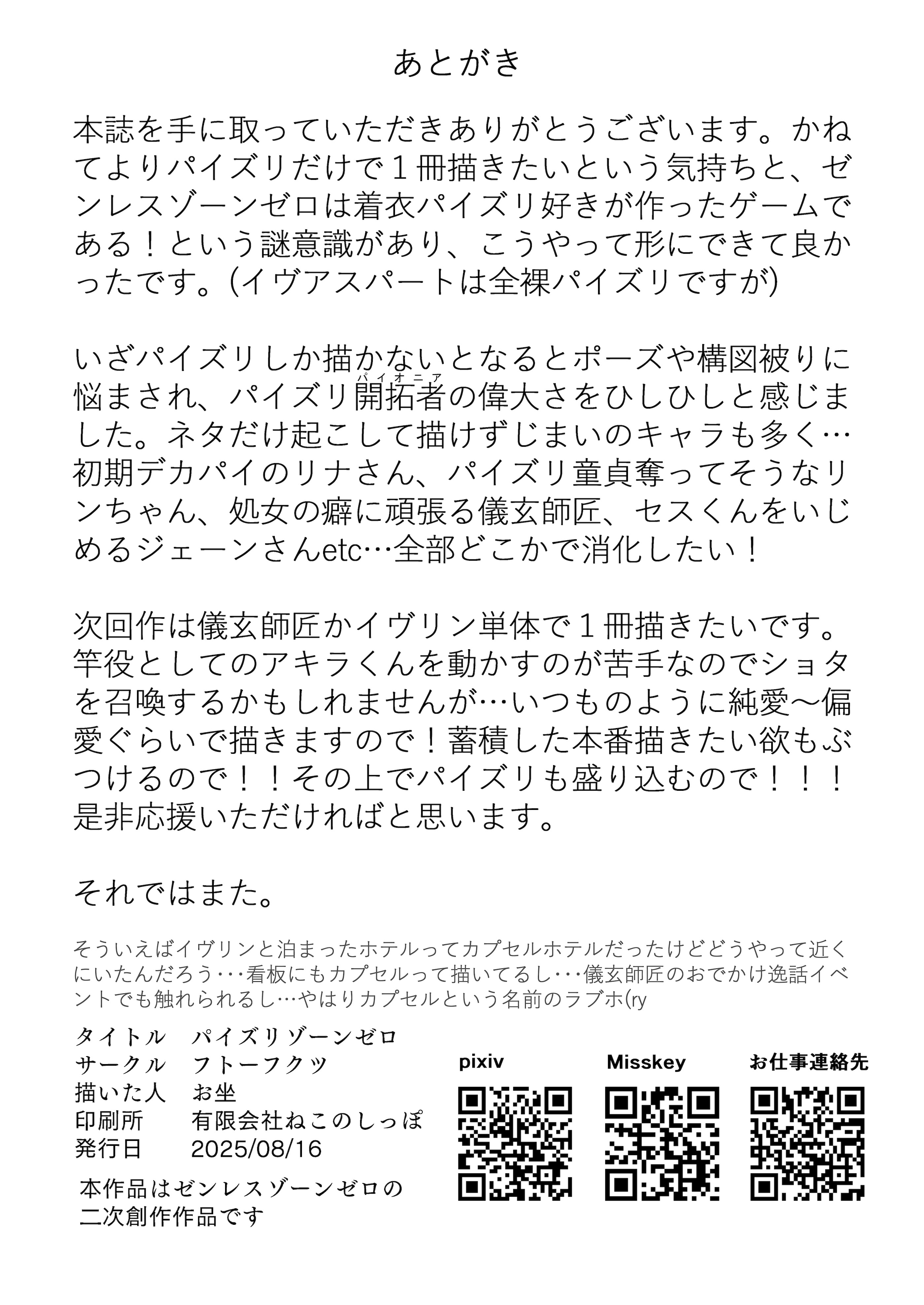 あとがき

本誌を手に取っていただきありがとうございます。かねてよりパイズリだけで１冊描きたいという気持ちと、ゼンレスゾーンゼロは着衣パイズリ好きが作ったゲームである！という謎意識があり、こうやって形にできて良かったです。(イヴアスパートは全裸パイズリですが)

いざパイズリしか描かないとなるとポーズや構図被りに悩まされ、パイズリ開拓者(パイオニア)の偉大さをひしひしと感じました。ネタだけ起こして描けずじまいのキャラも多く…初期デカパイのリナさん、パイズリ童貞奪ってそうなリンちゃん、処女の癖に頑張る儀玄師匠、セスくんをいじめるジェーンさんetc…全部どこかで消化したい！

次回作は儀玄師匠かイヴリン単体で１冊描きたいです。竿役としてのアキラくんを動かすのが苦手なのでショタを召喚するかもしれませんが…いつものように純愛～偏愛ぐらいで描きますので！蓄積した本番描きたい欲もぶつけるので！！その上でパイズリも盛り込むので！！！是非応援いただければと思います。

それではまた。

そういえばイヴリンと泊まったホテルってカプセルホテルだったけどどうやって近くにいたんだろう・・・看板にもカプセルって描いてるし・・・儀玄師匠のおでかけ逸話イベントでも触れられるし…やはりカプセルという名前のラブホ(ry

タイトル　パイズリゾーンゼロ
サークル　フトーフクツ
描いた人　お坐
印刷所　有限会社ねこのしっぽ
発行日　2025/08/16

本作品はゼンレスゾーンゼロの二次創作作品です

pixiv
Misskey
お仕事連絡先